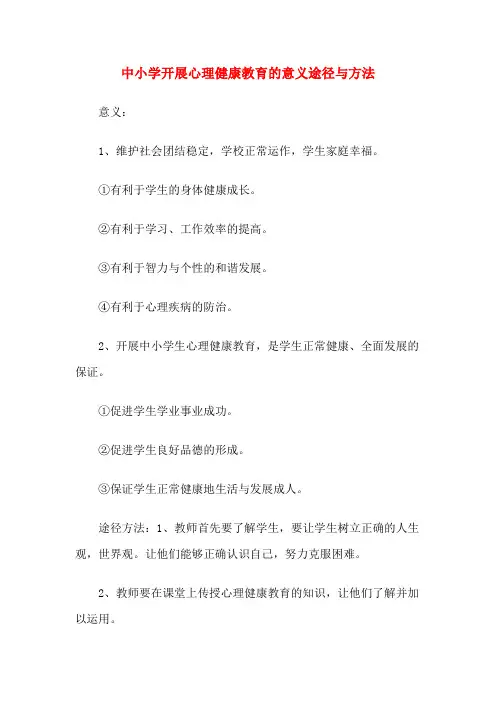 中小学开展心理健康教育的意义途径与方法

意义：

1、维护社会团结稳定，学校正常运作，学生家庭幸福。

①有利于学生的身体健康成长。

②有利于学习、工作效率的提高。

③有利于智力与个性的和谐发展。

④有利于心理疾病的防治。

2、开展中小学生心理健康教育，是学生正常健康、全面发展的保证。

①促进学生学业事业成功。

②促进学生良好品德的形成。

③保证学生正常健康地生活与发展成人。

途径方法：1、教师首先要了解学生，要让学生树立正确的人生观，世界观。让他们能够正确认识自己，努力克服困难。

2、教师要在课堂上传授心理健康教育的知识，让他们了解并加以运用。